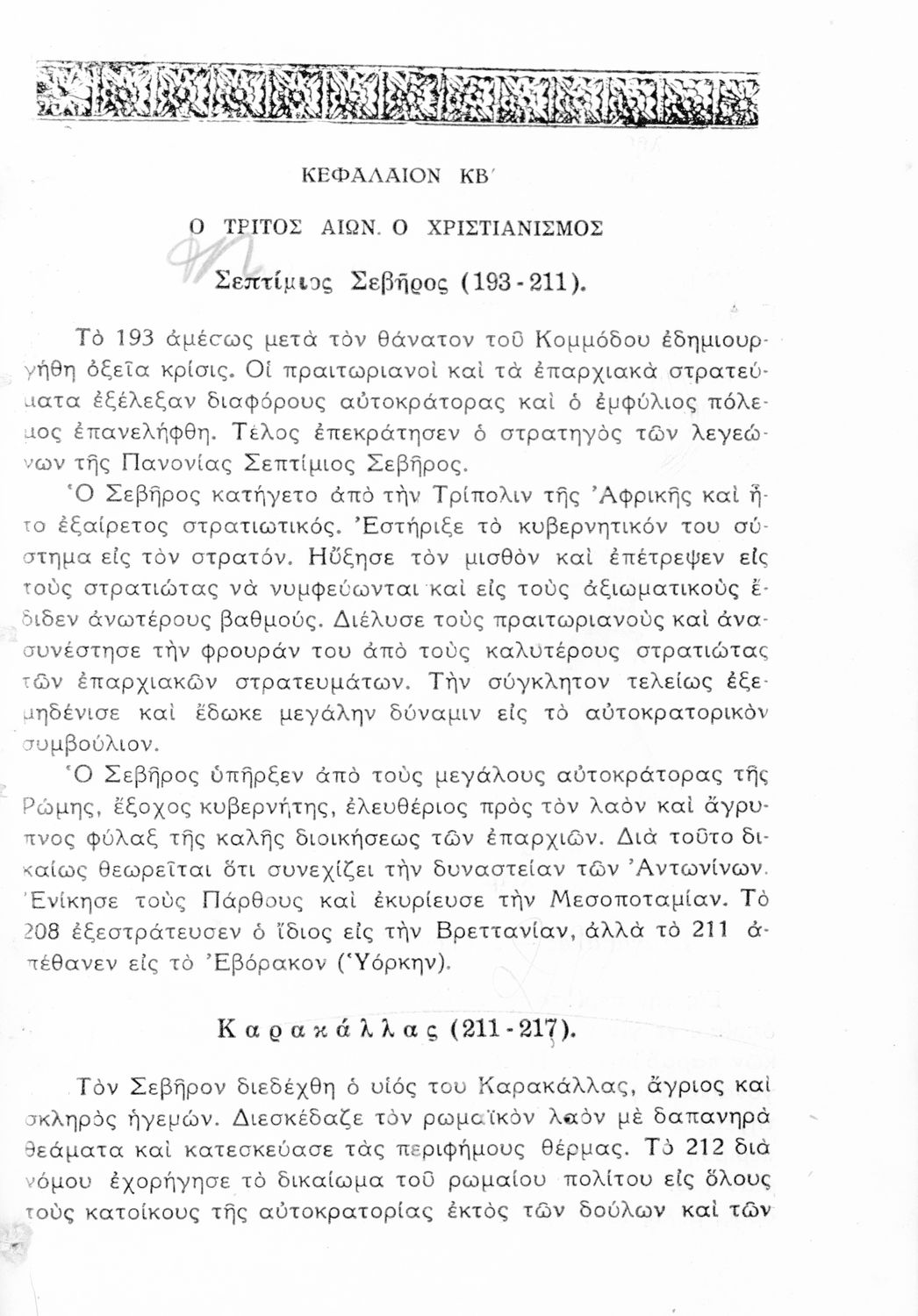 ΚΕΦΑΛΑΙΟΝ ΚΒ΄

Ο ΤΡΙΤΟΣ ΑΙΩΝ. Ο ΧΡΙΣΤΙΑΝΙΣΜΟΣ

Σεπτίμιος Σεβῆρος (193 - 211).

Τὸ 193 ἀμέσως μετὰ τὸν θάνατον τοῦ Κομμόδου ἐδημιουργήθη ὀξεῖα κρίσις. Οἱ πραιτωριανοὶ καὶ τὰ ἐπαρχιακὰ στρατεύματα ἐξέλεξαν διαφόρους αὐτοκράτορας καὶ ὁ ἐμφύλιος πόλεμος ἐπανελήφθη. Τέλος ἐπεκράτησεν ὁ στρατηγὸς τῶν λεγεώνων τῆς Πανονίας Σεπτίμιος Σεβῆρος.

Ὁ Σεβῆρος κατήγετο ἀπὸ τὴν Τρίπολιν τῆς Ἀφρικῆς καὶ ἦτο ἐξαίρετος στρατιωτικός. Ἐστήριξε τὸ κυβερνητικόν του σύστημα εἰς τὸν στρατόν. Ηὔξησε τὸν μισθὸν καὶ ἐπέτρεψεν εἰς τοὺς στρατιώτας νὰ νυμφεύωνται καὶ εἰς τοὺς ἀξιωματικοὺς ἔδιδεν ἀνωτέρους βαθμούς. Διέλυσε τοὺς πραιτωριανοὺς καὶ ἀνασυνέστησε τὴν φρουράν του ἀπὸ τοὺς καλυτέρους στρατιώτας τῶν ἐπαρχιακῶν στρατευμάτων. Τὴν σύγκλητον τελείως ἐξεμηδένισε καὶ ἔδωκε μεγάλην δύναμιν εἰς τὸ αὐτοκρατορικὸν συμβούλιον.

Ὁ Σεβῆρος ὑπῆρξεν ἀπὸ τοὺς μεγάλους αὐτοκράτορας τῆς Ρώμης, ἔξοχος κυβερνήτης, ἐλευθέριος πρὸς τὸν λαὸν καὶ ἄγρυπνος φύλαξ τῆς καλῆς διοικήσεως τῶν ἐπαρχιῶν. Διὰ τοῦτο δικαίως θεωρεῖται ὅτι συνεχίζει τὴν δυναστείαν τῶν Ἀντωνίνων. Ἐνίκησε τοὺς Πάρθους καὶ ἐκυρίευσε τὴν Μεσοποταμίαν. Τὸ 208 ἐξεστράτευσεν ὁ ἴδιος εἰς τὴν Βρεττανίαν, ἀλλὰ τὸ 211 ἀπέθανεν εἰς τὸ Ἐβόρακον (Ὑόρκην).

Καρακάλλας (211 - 217).

Τὸν Σεβῆρον διεδέχθη ὁ υἱός του Καρακάλλας, ἄγριος καὶ σκληρὸς ἡγεμών. Διεσκέδαζε τὸν ρωμαϊκὸν λαὸν μὲ δαπανηρὰ θεάματα καὶ κατεσκεύασε τὰς περιφήμους θέρμας. Τὸ 212 διὰ νόμου ἐχορήγησε τὸ δικαίωμα τοῦ ρωμαίου πολίτου εἰς ὅλους τοὺς κατοίκους τῆς αὐτοκρατορίας ἐκτὸς τῶν δούλων καὶ τῶν